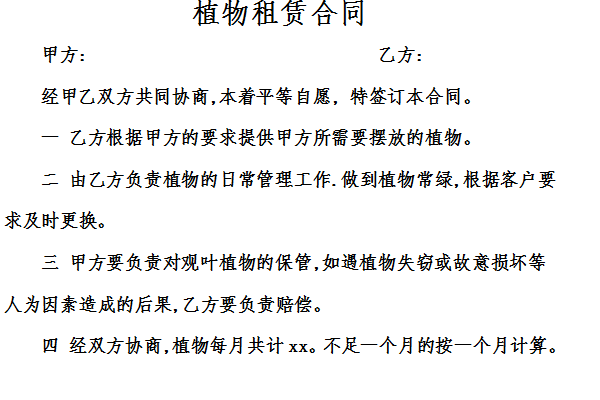 植物租赁合同

甲方：　　　　　　　　　　　　　　乙方：

经甲乙双方共同协商,本着平等自愿，特签订本合同。

一 乙方根据甲方的要求提供甲方所需要摆放的植物。

二 由乙方负责植物的日常管理工作.做到植物常绿,根据客户要求及时更换。

三 甲方要负责对观叶植物的保管,如遇植物失窃或故意损坏等人为因素造成的后果,乙方要负责赔偿。

四 经双方协商,植物每月共计 xx。不足一个月的按一个月计算。